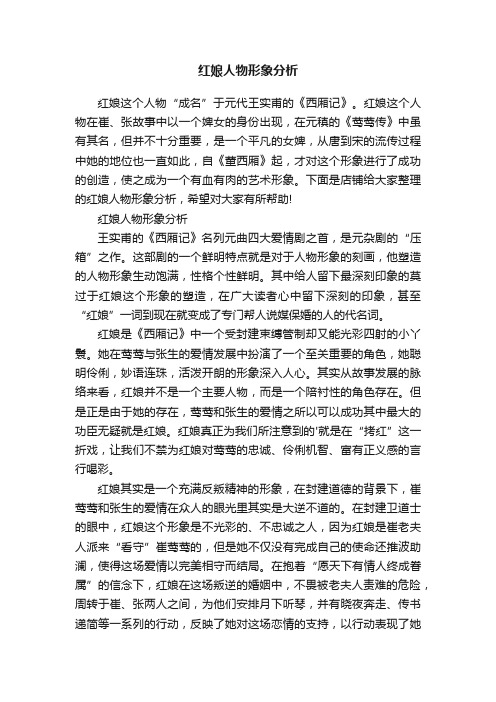 红娘人物形象分析

红娘这个人物“成名”于元代王实甫的《西厢记》。红娘这个人物在崔、张故事中以一个婢女的身份出现，在元稹的《莺莺传》中虽有其名，但并不十分重要，是一个平凡的女婢，从唐到宋的流传过程中她的地位也一直如此，自《董西厢》起，才对这个形象进行了成功的创造，使之成为一个有血有肉的艺术形象。下面是店铺给大家整理的红娘人物形象分析，希望对大家有所帮助!

红娘人物形象分析

王实甫的《西厢记》名列元曲四大爱情剧之首，是元杂剧的“压箱”之作。这部剧的一个鲜明特点就是对于人物形象的刻画，他塑造的人物形象生动饱满，性格个性鲜明。其中给人留下最深刻印象的莫过于红娘这个形象的塑造，在广大读者心中留下深刻的印象，甚至“红娘”一词到现在就变成了专门帮人说媒保婚的人的代名词。

红娘是《西厢记》中一个受封建束缚管制却又能光彩四射的小丫鬟。她在莺莺与张生的爱情发展中扮演了一个至关重要的角色，她聪明伶俐，妙语连珠，活泼开朗的形象深入人心。其实从故事发展的脉络来看，红娘并不是一个主要人物，而是一个陪衬性的角色存在。但是正是由于她的存在，莺莺和张生的爱情之所以可以成功其中最大的功臣无疑就是红娘。红娘真正为我们所注意到的'就是在“拷红”这一折戏，让我们不禁为红娘对莺莺的忠诚、伶俐机智、富有正义感的言行喝彩。

红娘其实是一个充满反叛精神的形象，在封建道德的背景下，崔莺莺和张生的爱情在众人的眼光里其实是大逆不道的。在封建卫道士的眼中，红娘这个形象是不光彩的、不忠诚之人，因为红娘是崔老夫人派来“看守”崔莺莺的，但是她不仅没有完成自己的使命还推波助澜，使得这场爱情以完美相守而结局。在抱着“愿天下有情人终成眷属”的信念下，红娘在这场叛逆的婚姻中，不畏被老夫人责难的危险，周转于崔、张两人之间，为他们安排月下听琴，并有晓夜奔走、传书递简等一系列的行动，反映了她对这场恋情的支持，以行动表现了她